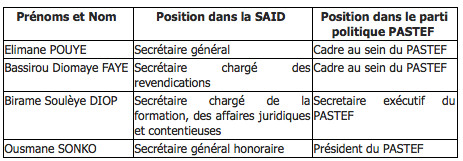 | Prénoms et Nom | Position dans la SAID | Position dans le parti politique PASTEF |
|---|---|---|
| Elimane POUYE | Secrétaire général | Cadre au sein du PASTEF |
| Bassirou Diomaye FAYE | Secrétaire chargé des revendications | Cadre au sein du PASTEF |
| Birame Soulèye DIOP | Secrétaire chargé de la formation, des affaires juridiques et contentieuses | Secretaire exécutif du PASTEF |
| Ousmane SONKO | Secrétaire général honoraire | Président du PASTEF |